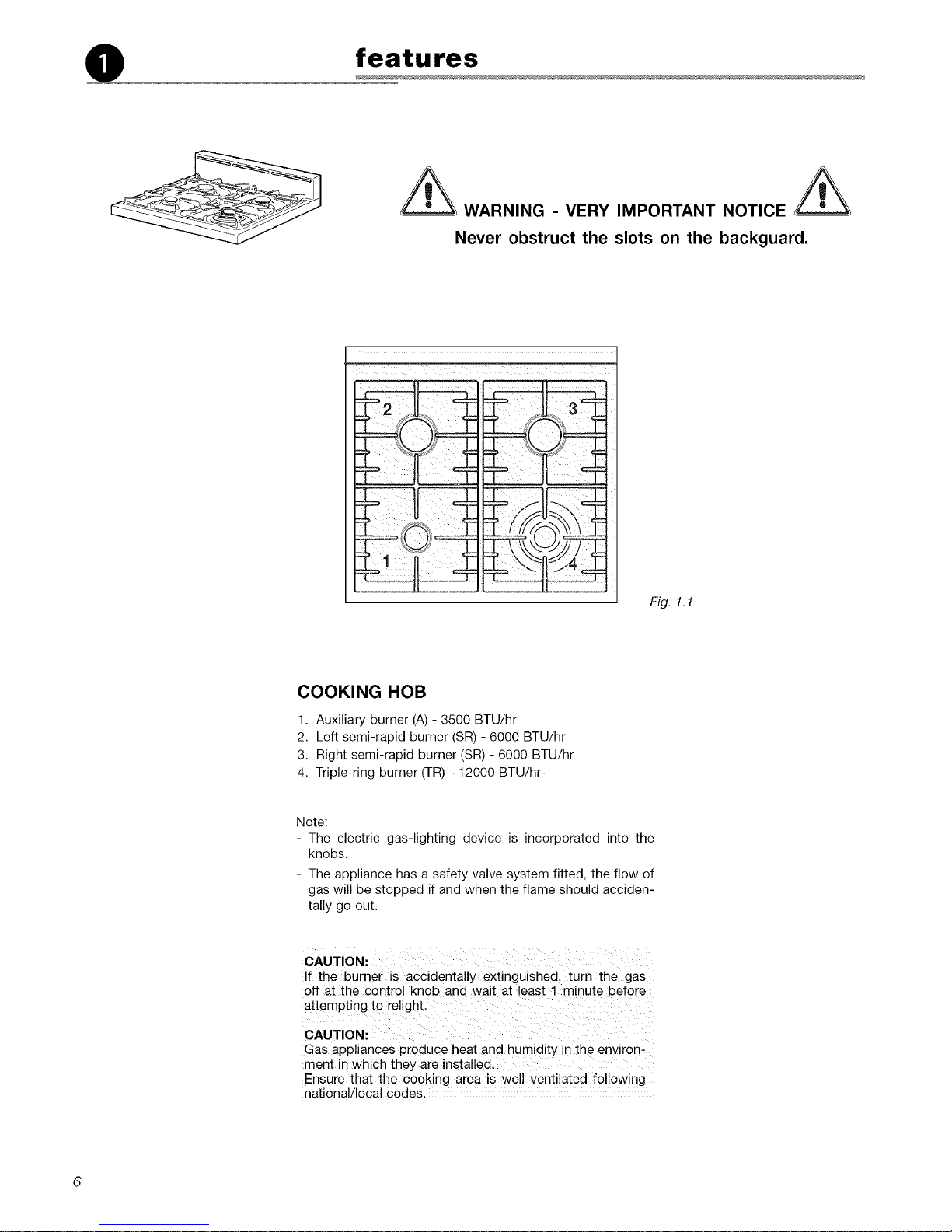 1 features

WARNING - VERY IMPORTANT NOTICE

Never obstruct the slots on the backguard.

2

3

1

4

Fig. 1.1

COOKING HOB

1. Auxiliary burner (A) - 3500 BTU/hr
2. Left semi-rapid burner (SR) - 6000 BTU/hr
3. Right semi-rapid burner (SR) - 6000 BTU/hr
4. Triple-ring burner (TR) - 12000 BTU/hr-

Note:
- The electric gas-lighting device is incorporated into the knobs.
- The appliance has a safety valve system fitted, the flow of gas will be stopped if and when the flame should accidentally go out.

CAUTION:
If the burner is accidentally extinguished, turn the gas off at the control knob and wait at least 1 minute before attempting to relight.

CAUTION:
Gas appliances produce heat and humidity in the environment in which they are installed.
Ensure that the cooking area is well ventilated following national/local codes.

6